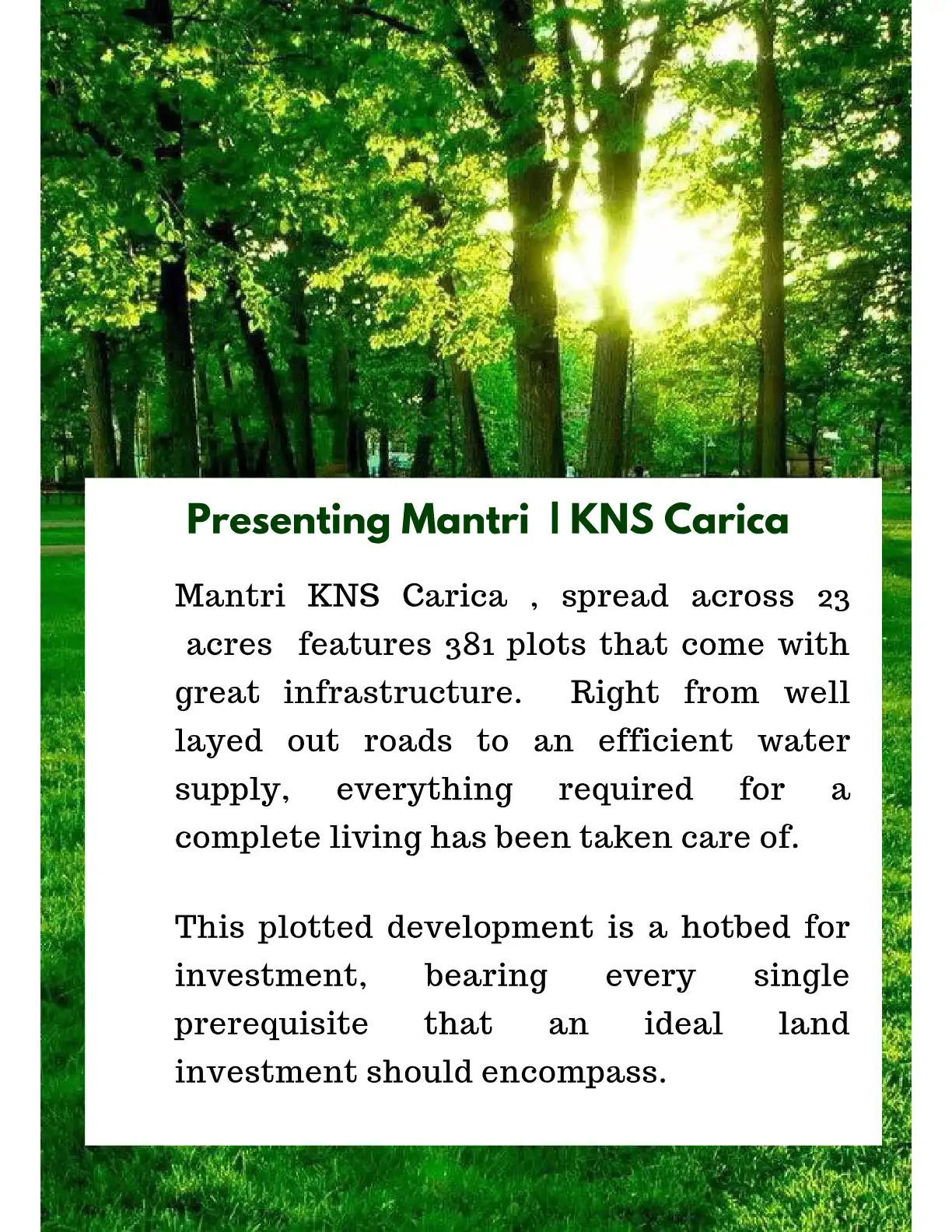 Presenting Mantri | KNS Carica

Mantri KNS Carica , spread across 23 acres features 381 plots that come with great infrastructure. Right from well layed out roads to an efficient water supply, everything required for a complete living has been taken care of.

This plotted development is a hotbed for investment, bearing every single prerequisite that an ideal land investment should encompass.